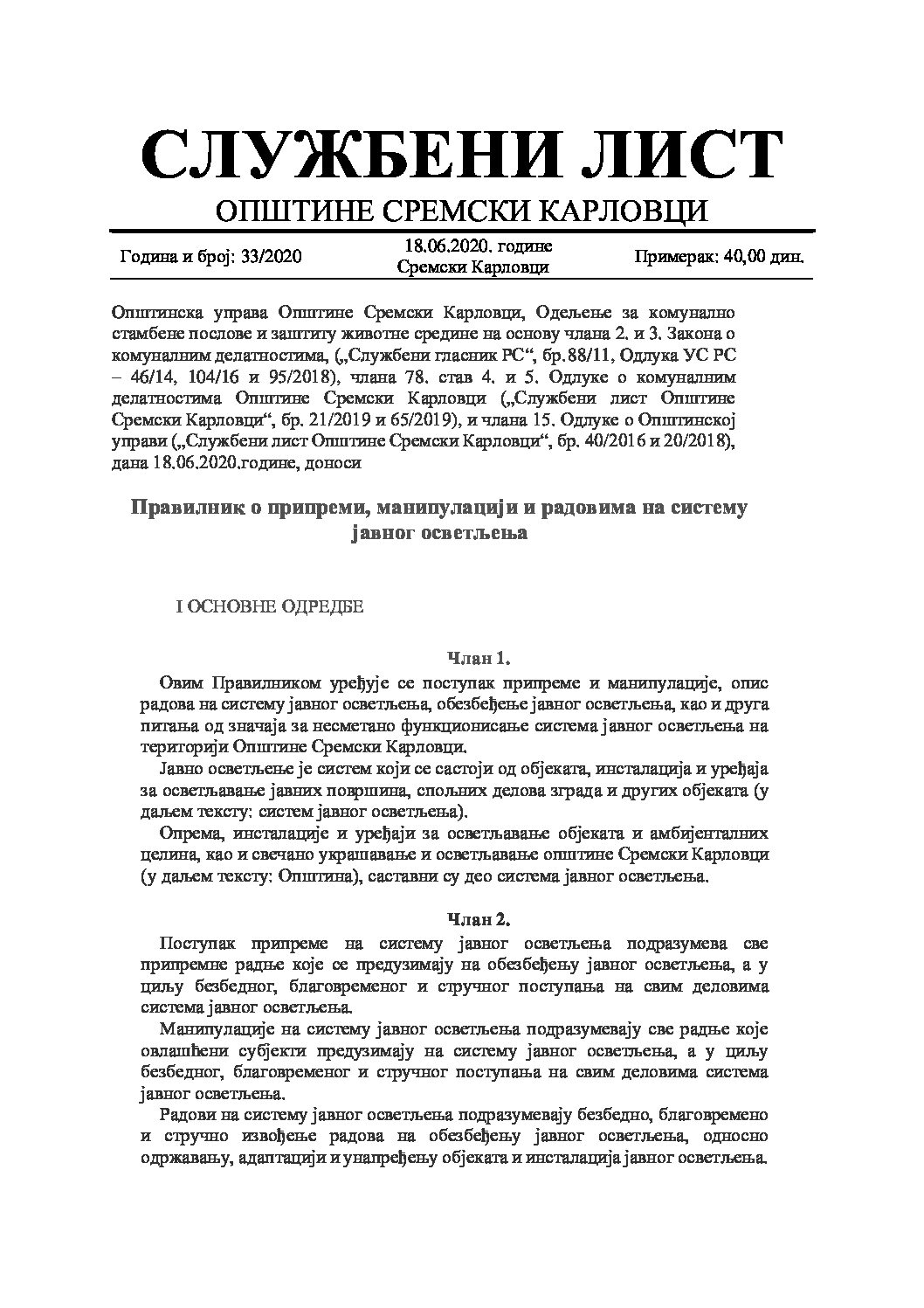 СЛУЖБЕНИ ЛИСТ
ОПШТИНЕ СРЕМСКИ КАРЛОВЦИ

Година и број: 33/2020

18.06.2020. године
Сремски Карловци

Примерак: 40,00 дин.

Општинска управа Општине Сремски Карловци, Одељење за комунално стамбене послове и заштиту животне средине на основу члана 2. и 3. Закона о комуналним делатностима, („Службени гласник РС“, бр.88/11, Одлука УС РС – 46/14, 104/16 и 95/2018), члана 78. став 4. и 5. Одлуке о комуналним делатностима Општине Сремски Карловци („Службени лист Општине Сремски Карловци“, бр. 21/2019 и 65/2019), и члана 15. Одлуке о Општинској управи („Службени лист Општине Сремски Карловци“, бр. 40/2016 и 20/2018), дана 18.06.2020.године, доноси

Правилник о припреми, манипулацији и радовима на систему јавног осветљења

I ОСНОВНЕ ОДРЕДБЕ

Члан 1.

Овим Правилником уређује се поступак припреме и манипулације, опис радова на систему јавног осветљења, обезбеђење јавног осветљења, као и друга питања од значаја за несметано функционисање система јавног осветљења на територији Општине Сремски Карловци.

Јавно осветљење је систем који се састоји од објеката, инсталација и уређаја за осветљавање јавних површина, спољних делова зграда и других објеката (у даљем тексту: систем јавног осветљења).

Опрема, инсталације и уређаји за осветљавање објеката и амбијенталних целина, као и свечано украшавање и осветљавање општине Сремски Карловци (у даљем тексту: Општина), саставни су део система јавног осветљења.

Члан 2.

Поступак припреме на систему јавног осветљења подразумева све припремне радње које се предузимају на обезбеђењу јавног осветљења, а у циљу безбедног, благовременог и стручног поступања на свим деловима система јавног осветљења.

Манипулације на систему јавног осветљења подразумевају све радње које овлашћени субјекти предузимају на систему јавног осветљења, а у циљу безбедног, благовременог и стручног поступања на свим деловима система јавног осветљења.

Радови на систему јавног осветљења подразумевају безбедно, благовремено и стручно извођење радова на обезбеђењу јавног осветљења, односно одржавању, адаптацији и унапређењу објеката и инсталација јавног осветљења.